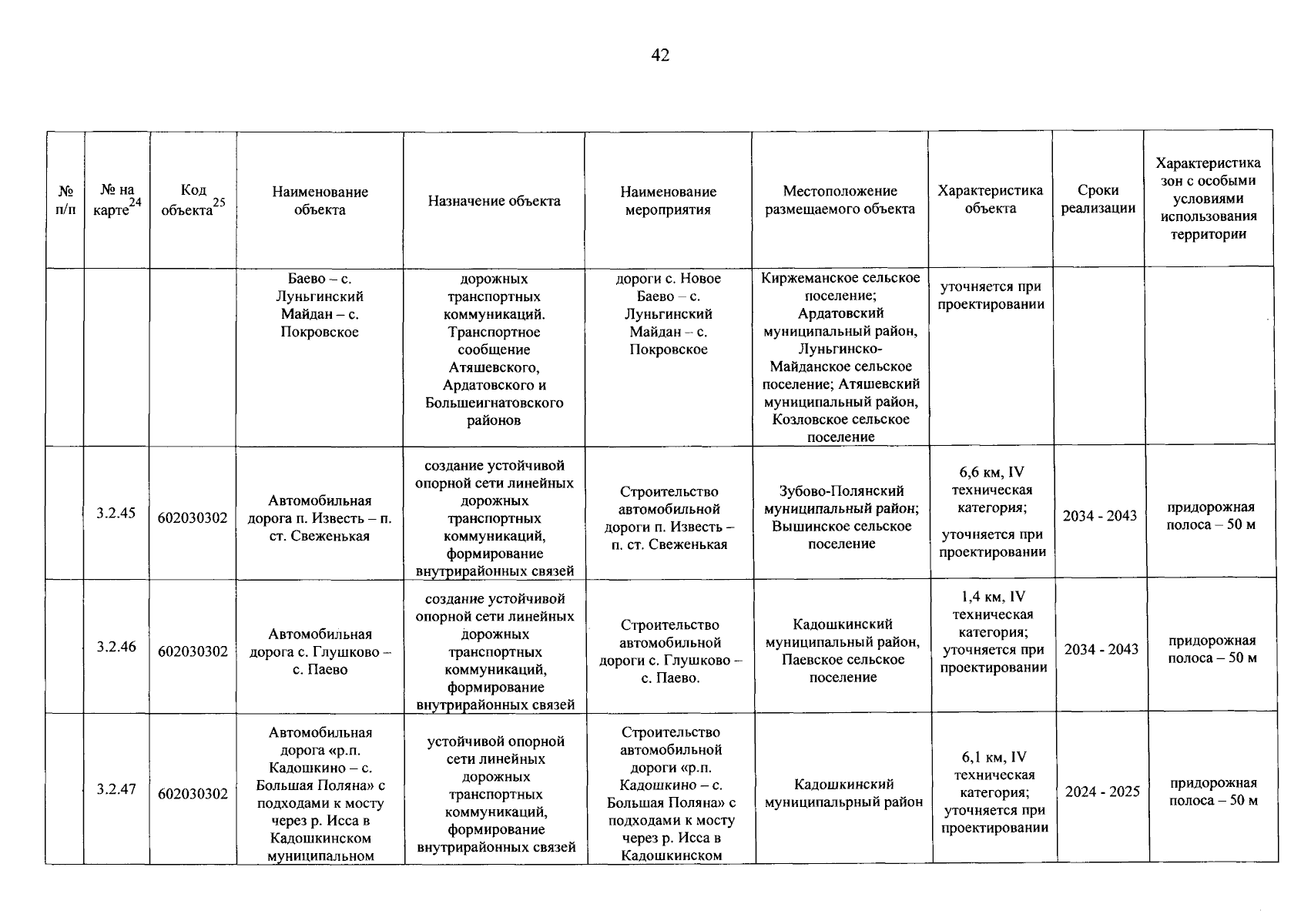 42

| № п/п | № на карте$^{24}$ | Код объекта$^{25}$ | Наименование объекта | Назначение объекта | Наименование мероприятия | Местоположение размещаемого объекта | Характеристика объекта | Сроки реализации | Характеристика зон с особыми условиями использования территории |
|---|---|---|---|---|---|---|---|---|---|
| | | | Баево – с. Луньгинский Майдан – с. Покровское | дорожных транспортных коммуникаций. Транспортное сообщение Атяшевского, Ардатовского и Большеигнатовского районов | дороги с. Новое Баево – с. Луньгинский Майдан – с. Покровское | Киржеманское сельское поселение; Ардатовский муниципальный район, Луньгинско-Майданское сельское поселение; Атяшевский муниципальный район, Козловское сельское поселение | уточняется при проектировании | | |
| | 3.2.45 | 602030302 | Автомобильная дорога п. Известь – п. ст. Свеженькая | создание устойчивой опорной сети линейных дорожных транспортных коммуникаций, формирование внутрирайонных связей | Строительство автомобильной дороги п. Известь – п. ст. Свеженькая | Зубово-Полянский муниципальный район; Вышинское сельское поселение | 6,6 км, IV техническая категория; уточняется при проектировании | 2034 - 2043 | придорожная полоса – 50 м |
| | 3.2.46 | 602030302 | Автомобильная дорога с. Глушково – с. Паево | создание устойчивой опорной сети линейных дорожных транспортных коммуникаций, формирование внутрирайонных связей | Строительство автомобильной дороги с. Глушково – с. Паево. | Кадошкинский муниципальный район, Паевское сельское поселение | 1,4 км, IV техническая категория; уточняется при проектировании | 2034 - 2043 | придорожная полоса – 50 м |
| | 3.2.47 | 602030302 | Автомобильная дорога «р.п. Кадошкино – с. Большая Поляна» с подходами к мосту через р. Исса в Кадошкинском муниципальном | устойчивой опорной сети линейных дорожных транспортных коммуникаций, формирование внутрирайонных связей | Строительство автомобильной дороги «р.п. Кадошкино – с. Большая Поляна» с подходами к мосту через р. Исса в Кадошкинском | Кадошкинский муниципальрный район | 6,1 км, IV техническая категория; уточняется при проектировании | 2024 - 2025 | придорожная полоса – 50 м |